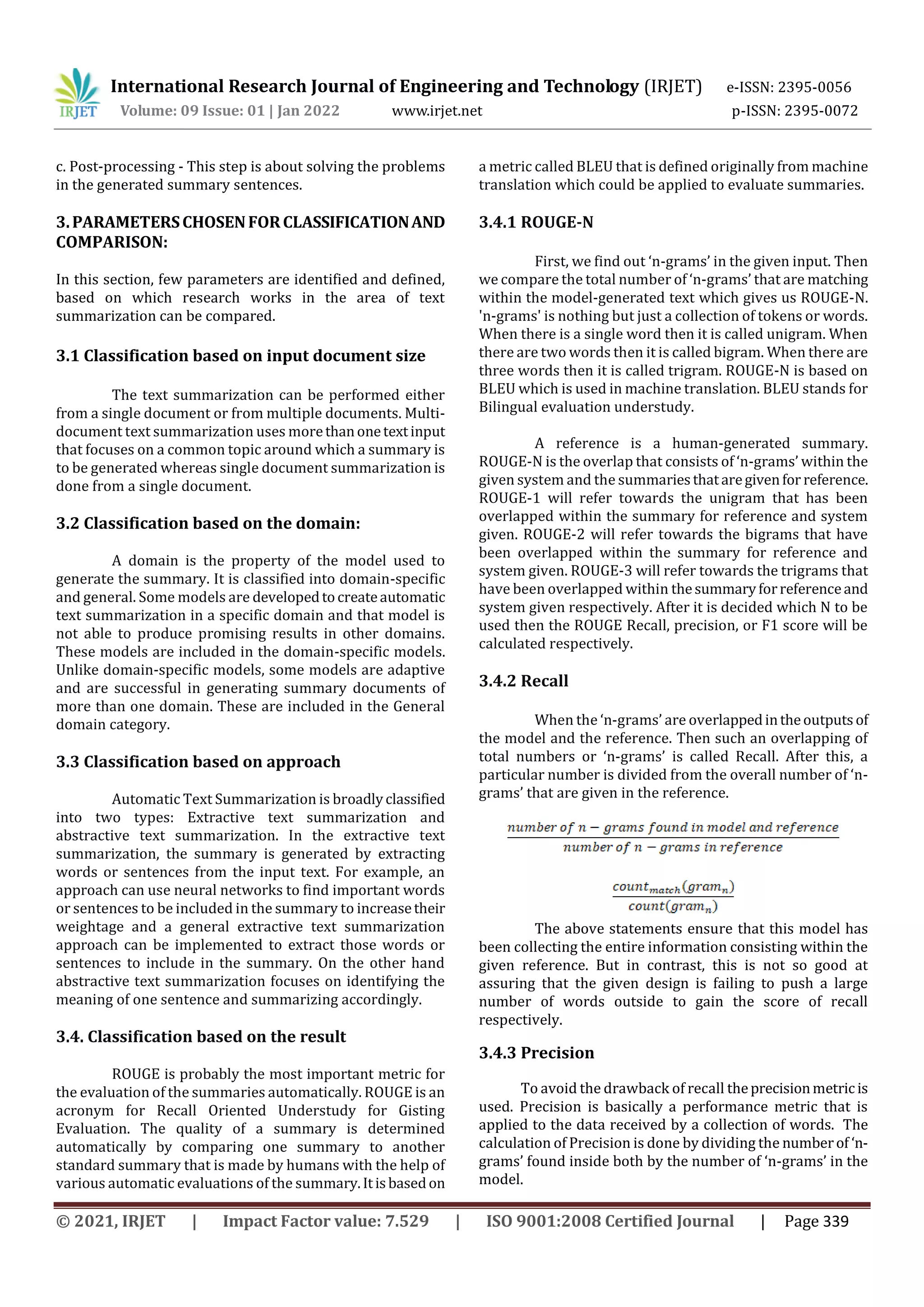 IRJET International Research Journal of Engineering and Technology (IRJET) e-ISSN: 2395-0056
Volume: 09 Issue: 01 | Jan 2022 www.irjet.net p-ISSN: 2395-0072

c. Post-processing - This step is about solving the problems in the generated summary sentences.

3. PARAMETERS CHOSEN FOR CLASSIFICATION AND COMPARISON:

In this section, few parameters are identified and defined, based on which research works in the area of text summarization can be compared.

3.1 Classification based on input document size

The text summarization can be performed either from a single document or from multiple documents. Multi-document text summarization uses more than one text input that focuses on a common topic around which a summary is to be generated whereas single document summarization is done from a single document.

3.2 Classification based on the domain:

A domain is the property of the model used to generate the summary. It is classified into domain-specific and general. Some models are developed to create automatic text summarization in a specific domain and that model is not able to produce promising results in other domains. These models are included in the domain-specific models. Unlike domain-specific models, some models are adaptive and are successful in generating summary documents of more than one domain. These are included in the General domain category.

3.3 Classification based on approach

Automatic Text Summarization is broadly classified into two types: Extractive text summarization and abstractive text summarization. In the extractive text summarization, the summary is generated by extracting words or sentences from the input text. For example, an approach can use neural networks to find important words or sentences to be included in the summary to increase their weightage and a general extractive text summarization approach can be implemented to extract those words or sentences to include in the summary. On the other hand abstractive text summarization focuses on identifying the meaning of one sentence and summarizing accordingly.

3.4. Classification based on the result

ROUGE is probably the most important metric for the evaluation of the summaries automatically. ROUGE is an acronym for Recall Oriented Understudy for Gisting Evaluation. The quality of a summary is determined automatically by comparing one summary to another standard summary that is made by humans with the help of various automatic evaluations of the summary. It is based on a metric called BLEU that is defined originally from machine translation which could be applied to evaluate summaries.

3.4.1 ROUGE-N

First, we find out ‘n-grams’ in the given input. Then we compare the total number of ‘n-grams’ that are matching within the model-generated text which gives us ROUGE-N. 'n-grams' is nothing but just a collection of tokens or words. When there is a single word then it is called unigram. When there are two words then it is called bigram. When there are three words then it is called trigram. ROUGE-N is based on BLEU which is used in machine translation. BLEU stands for Bilingual evaluation understudy.

A reference is a human-generated summary. ROUGE-N is the overlap that consists of ‘n-grams’ within the given system and the summaries that are given for reference. ROUGE-1 will refer towards the unigram that has been overlapped within the summary for reference and system given. ROUGE-2 will refer towards the bigrams that have been overlapped within the summary for reference and system given. ROUGE-3 will refer towards the trigrams that have been overlapped within the summary for reference and system given respectively. After it is decided which N to be used then the ROUGE Recall, precision, or F1 score will be calculated respectively.

3.4.2 Recall

When the ‘n-grams’ are overlapped in the outputs of the model and the reference. Then such an overlapping of total numbers or ‘n-grams’ is called Recall. After this, a particular number is divided from the overall number of ‘n-grams’ that are given in the reference.

$\frac{number\ of\ n-grams\ found\ in\ model\ and\ reference}{number\ of\ n-grams\ in\ reference}$

$\frac{count_{match}(gram_n)}{count(gram_n)}$

The above statements ensure that this model has been collecting the entire information consisting within the given reference. But in contrast, this is not so good at assuring that the given design is failing to push a large number of words outside to gain the score of recall respectively.

3.4.3 Precision

To avoid the drawback of recall the precision metric is used. Precision is basically a performance metric that is applied to the data received by a collection of words. The calculation of Precision is done by dividing the number of ‘n-grams’ found inside both by the number of ‘n-grams’ in the model.

© 2021, IRJET | Impact Factor value: 7.529 | ISO 9001:2008 Certified Journal | Page 339